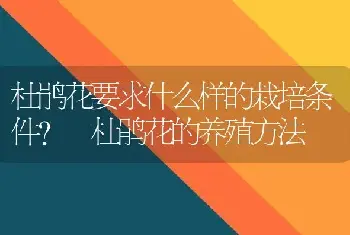 杜鹃花要求什么样的栽培条件？ 杜鹃花的养殖方法